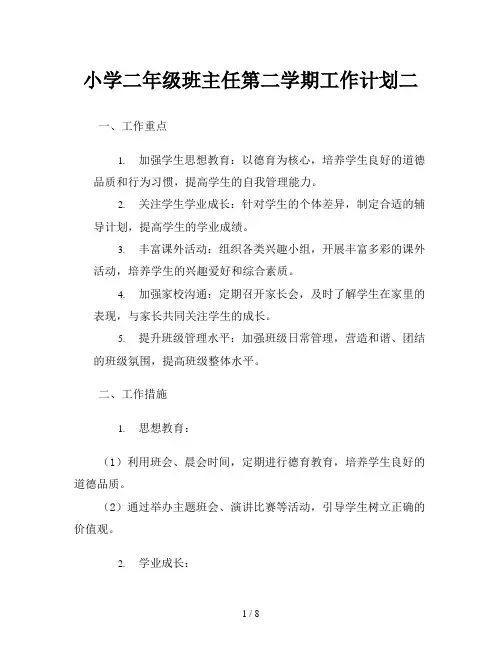 小学二年级班主任第二学期工作计划二

一、工作重点

1. 加强学生思想教育：以德育为核心，培养学生良好的道德品质和行为习惯，提高学生的自我管理能力。

2. 关注学生学业成长：针对学生的个体差异，制定合适的辅导计划，提高学生的学业成绩。

3. 丰富课外活动：组织各类兴趣小组，开展丰富多彩的课外活动，培养学生的兴趣爱好和综合素质。

4. 加强家校沟通：定期召开家长会，及时了解学生在家里的表现，与家长共同关注学生的成长。

5. 提升班级管理水平：加强班级日常管理，营造和谐、团结的班级氛围，提高班级整体水平。

二、工作措施

1. 思想教育：

（1）利用班会、晨会时间，定期进行德育教育，培养学生良好的道德品质。

（2）通过举办主题班会、演讲比赛等活动，引导学生树立正确的价值观。

2. 学业成长：

1 / 8